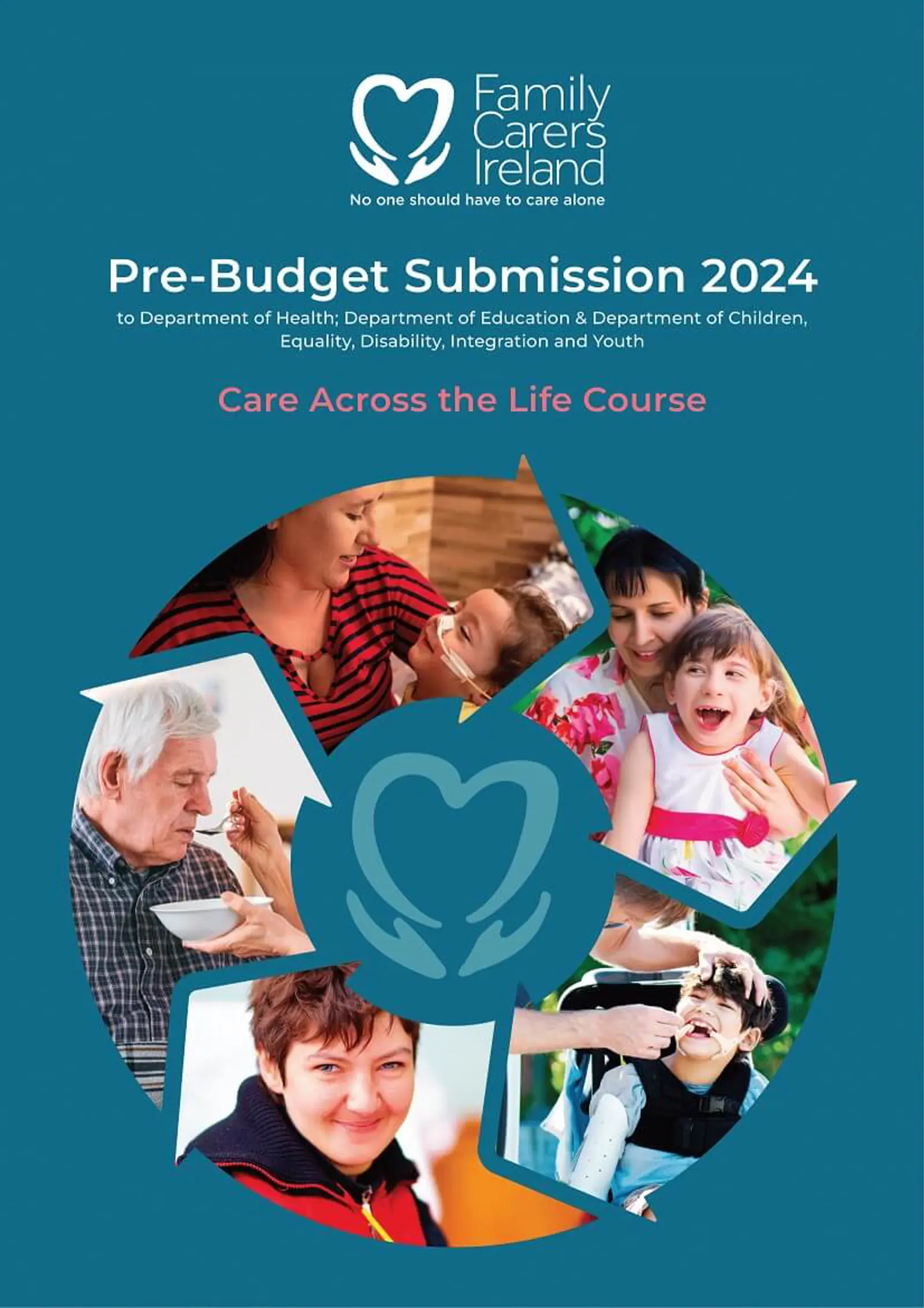 Family Carers Ireland
No one should have to care alone

Pre-Budget Submission 2024
to Department of Health; Department of Education & Department of Children, Equality, Disability, Integration and Youth

Care Across the Life Course